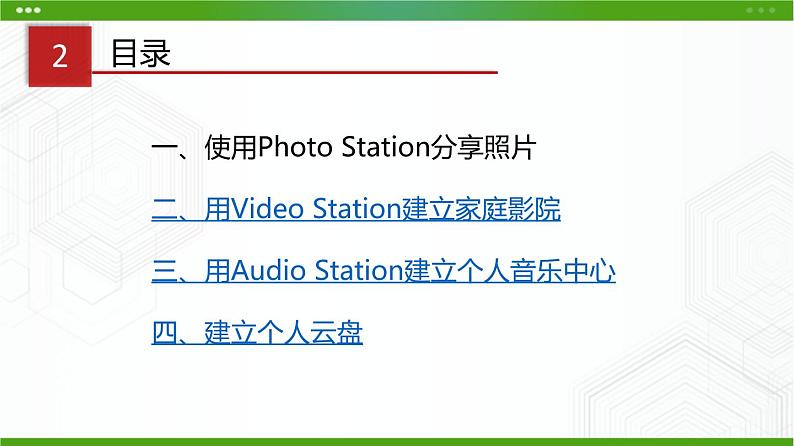 2 目录

一、使用Photo Station分享照片

二、用Video Station建立家庭影院

三、用Audio Station建立个人音乐中心

四、建立个人云盘